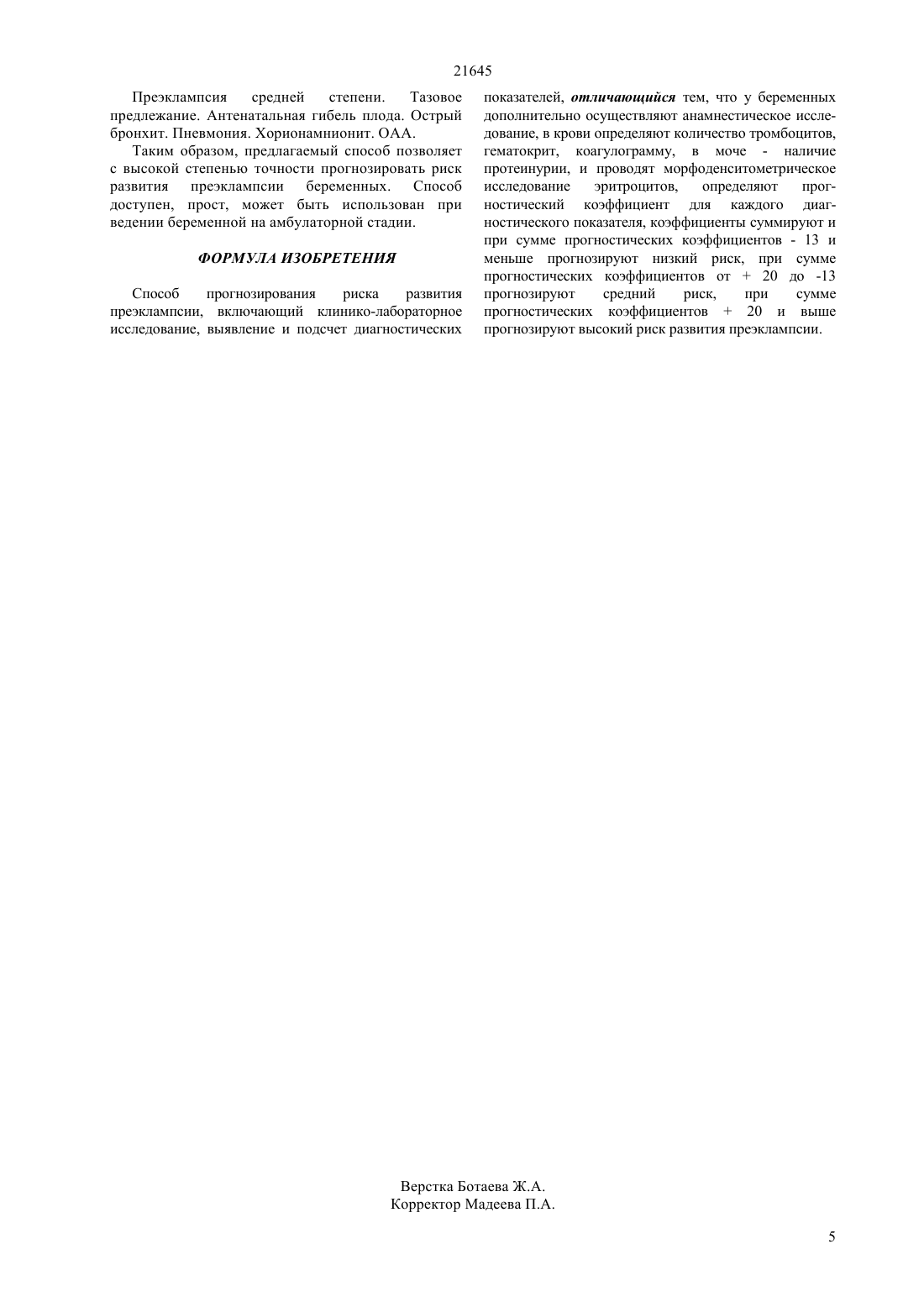 21645

Преэклампсия средней степени. Тазовое предлежание. Антенатальная гибель плода. Острый бронхит. Пневмония. Хорионамнионит. ОАА.

Таким образом, предлагаемый способ позволяет с высокой степенью точности прогнозировать риск развития преэклампсии беременных. Способ доступен, прост, может быть использован при ведении беременной на амбулаторной стадии.

ФОРМУЛА ИЗОБРЕТЕНИЯ

Способ прогнозирования риска развития преэклампсии, включающий клинико-лабораторное исследование, выявление и подсчет диагностических показателей, отличающийся тем, что у беременных дополнительно осуществляют анамнестическое исследование, в крови определяют количество тромбоцитов, гематокрит, коагулограмму, в моче - наличие протеинурии, и проводят морфоденситометрическое исследование эритроцитов, определяют прогностический коэффициент для каждого диагностического показателя, коэффициенты суммируют и при сумме прогностических коэффициентов - 13 и меньше прогнозируют низкий риск, при сумме прогностических коэффициентов от + 20 до -13 прогнозируют средний риск, при сумме прогностических коэффициентов + 20 и выше прогнозируют высокий риск развития преэклампсии.

Верстка Ботаева Ж.А.
Корректор Мадеева П.А.

5